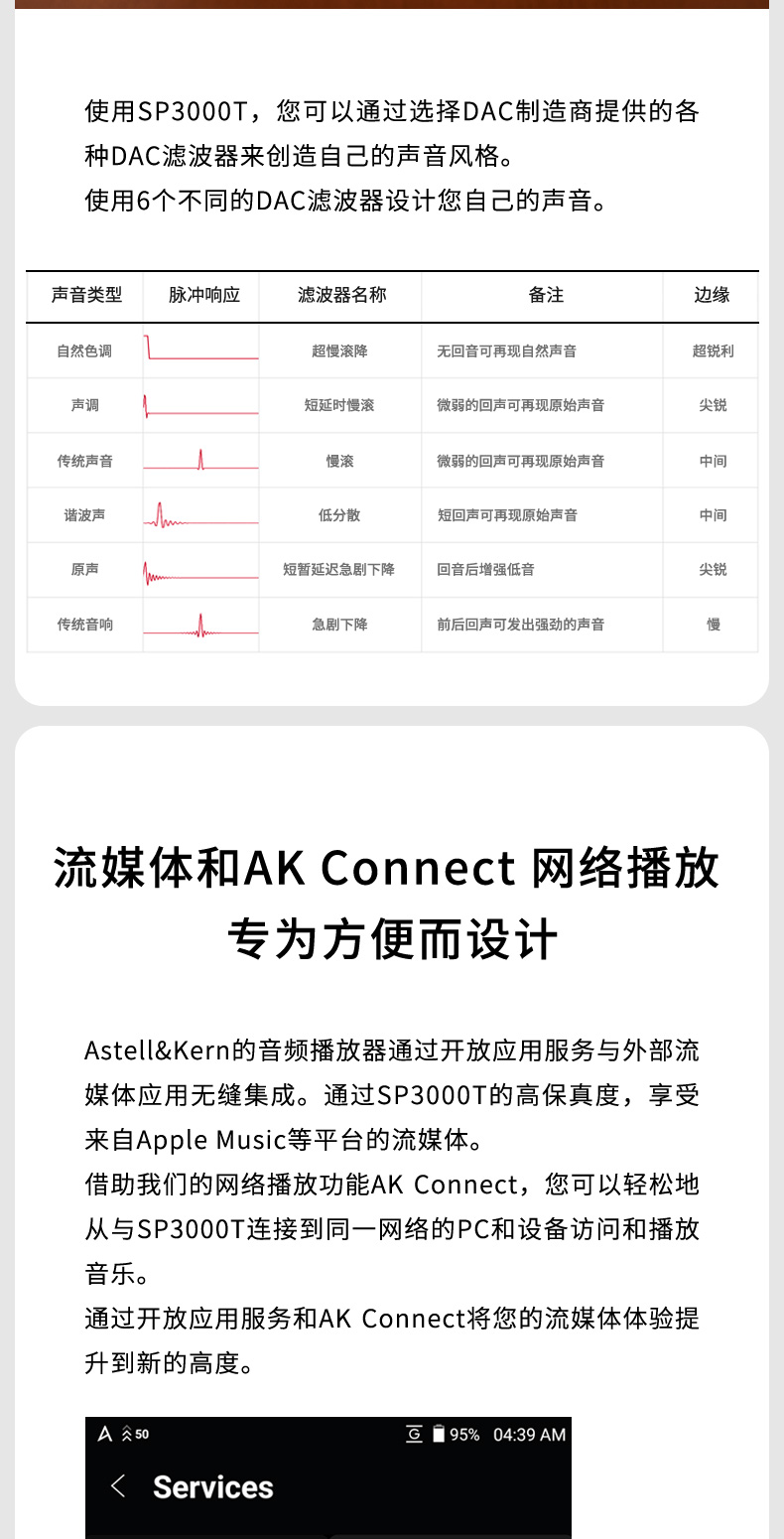 使用SP3000T，您可以通过选择DAC制造商提供的各种DAC滤波器来创造自己的声音风格。
使用6个不同的DAC滤波器设计您自己的声音。

| 声音类型 | 脉冲响应 | 滤波器名称 | 备注 | 边缘 |
|---|---|---|---|---|
| 自然色调 | | 超慢滚降 | 无回音可再现自然声音 | 超锐利 |
| 声调 | | 短延时慢滚 | 微弱的回声可再现原始声音 | 尖锐 |
| 传统声音 | | 慢滚 | 微弱的回声可再现原始声音 | 中间 |
| 谐波声 | | 低分散 | 短回声可再现原始声音 | 中间 |
| 原声 | | 短暂延迟急剧下降 | 回音后增强低音 | 尖锐 |
| 传统音响 | | 急剧下降 | 前后回声可发出强劲的声音 | 慢 |

流媒体和AK Connect 网络播放
专为方便而设计

Astell&Kern的音频播放器通过开放应用服务与外部流媒体应用无缝集成。通过SP3000T的高保真度，享受来自Apple Music等平台的流媒体。
借助我们的网络播放功能AK Connect，您可以轻松地从与SP3000T连接到同一网络的PC和设备访问和播放音乐。
通过开放应用服务和AK Connect将您的流媒体体验提升到新的高度。

50 95% 04:39 AM
Services